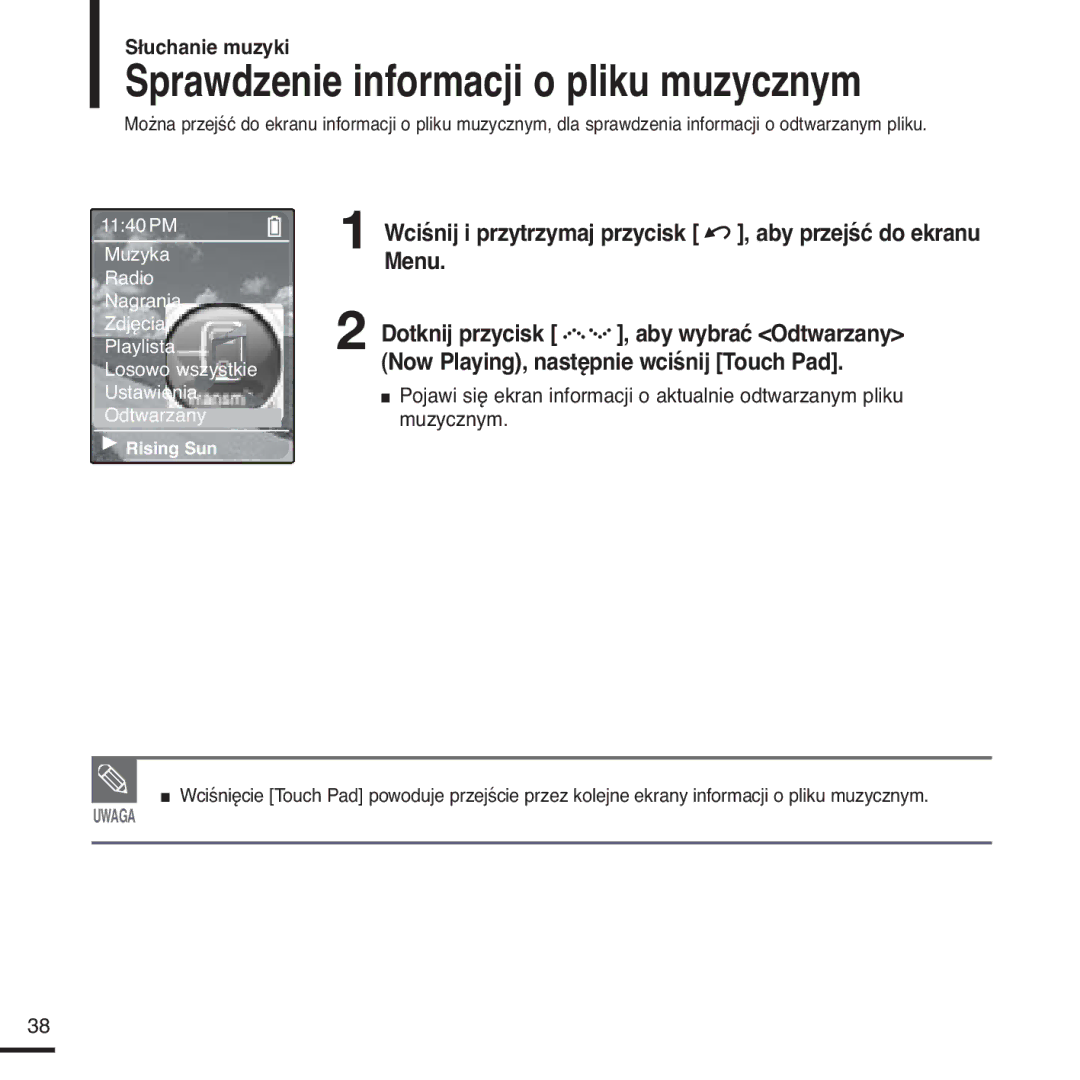 Słuchanie muzyki

Sprawdzenie informacji o pliku muzycznym

Można przejść do ekranu informacji o pliku muzycznym, dla sprawdzenia informacji o odtwarzanym pliku.

11:40 PM
Muzyka
Radio
Nagrania
Zdjęcia
Playlista
Losowo wszystkie
Ustawienia
Odtwarzany
Rising Sun

1 Wciśnij i przytrzymaj przycisk [ ], aby przejść do ekranu Menu.

2 Dotknij przycisk [ ], aby wybrać <Odtwarzany> (Now Playing), następnie wciśnij [Touch Pad].

■ Pojawi się ekran informacji o aktualnie odtwarzanym pliku muzycznym.

UWAGA

■ Wciśnięcie [Touch Pad] powoduje przejście przez kolejne ekrany informacji o pliku muzycznym.

38